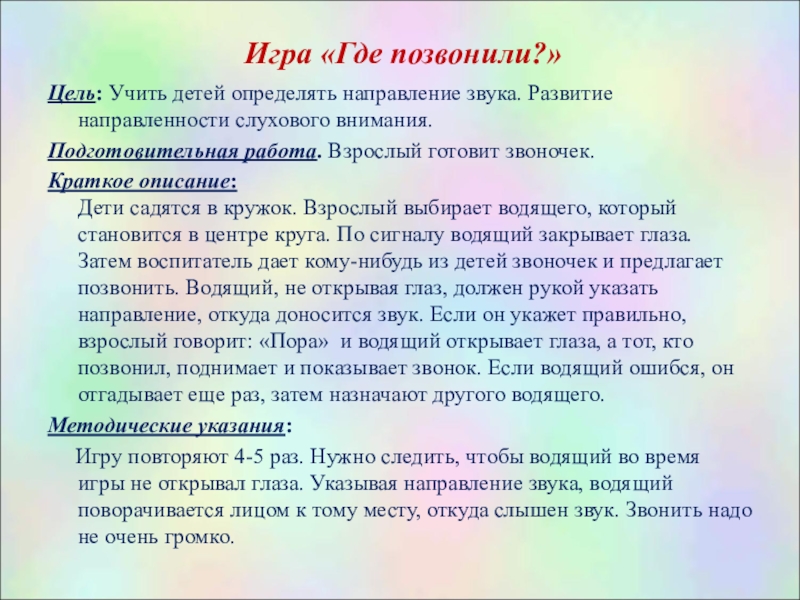 Игра «Где позвонили?»

Цель: Учить детей определять направление звука. Развитие направленности слухового внимания.

Подготовительная работа. Взрослый готовит звоночек.

Краткое описание:
Дети садятся в кружок. Взрослый выбирает водящего, который становится в центре круга. По сигналу водящий закрывает глаза. Затем воспитатель дает кому-нибудь из детей звоночек и предлагает позвонить. Водящий, не открывая глаз, должен рукой указать направление, откуда доносится звук. Если он укажет правильно, взрослый говорит: «Пора» и водящий открывает глаза, а тот, кто позвонил, поднимает и показывает звонок. Если водящий ошибся, он отгадывает еще раз, затем назначают другого водящего.

Методические указания:
Игру повторяют 4-5 раз. Нужно следить, чтобы водящий во время игры не открывал глаза. Указывая направление звука, водящий поворачивается лицом к тому месту, откуда слышен звук. Звонить надо не очень громко.